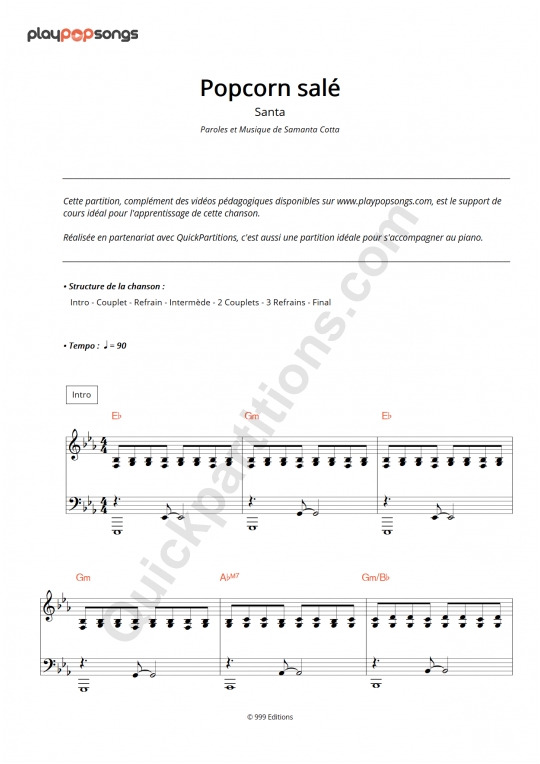 playpopsongs

Popcorn salé

Santa

Paroles et Musique de Samanta Cotta

Cette partition, complément des vidéos pédagogiques disponibles sur www.playpopsongs.com, est le support de cours idéal pour l'apprentissage de cette chanson.

Réalisée en partenariat avec QuickPartitions, c'est aussi une partition idéale pour s'accompagner au piano.

• Structure de la chanson :

Intro - Couplet - Refrain - Intermède - 2 Couplets - 3 Refrains - Final

• Tempo : ♩ = 90

Intro

E♭ Gm E♭

Gm A♭M7 Gm/B♭

Quickpartitions.com

© 999 Editions